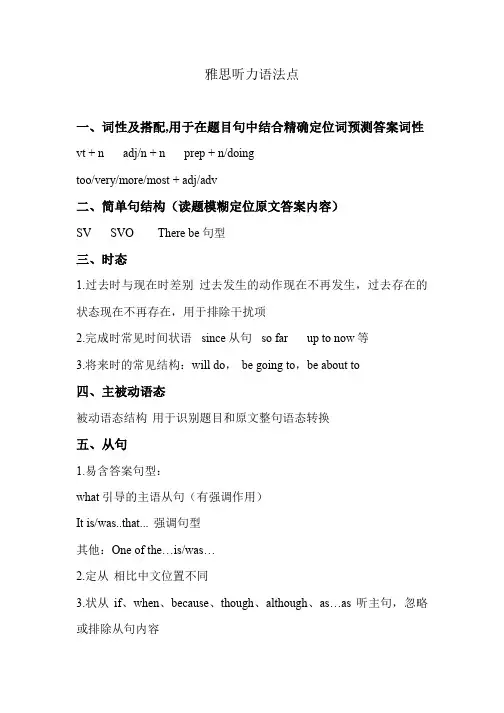 雅思听力语法点

一、词性及搭配,用于在题目句中结合精确定位词预测答案词性

vt + n　　adj/n + n　　prep + n/doing

too/very/more/most + adj/adv

二、简单句结构（读题模糊定位原文答案内容）

SV　　SVO　　There be 句型

三、时态

1.过去时与现在时差别 过去发生的动作现在不再发生，过去存在的状态现在不再存在，用于排除干扰项

2.完成时常见时间状语　since 从句　so far　　up to now 等

3.将来时的常见结构：will do，　be going to，be about to

四、主被动语态

被动语态结构 用于识别题目和原文整句语态转换

五、从句

1.易含答案句型：

what 引导的主语从句（有强调作用）

It is/was..that... 强调句型

其他：One of the…is/was…

2.定从 相比中文位置不同

3.状从 if、when、because、though、although、as…as 听主句，忽略或排除从句内容